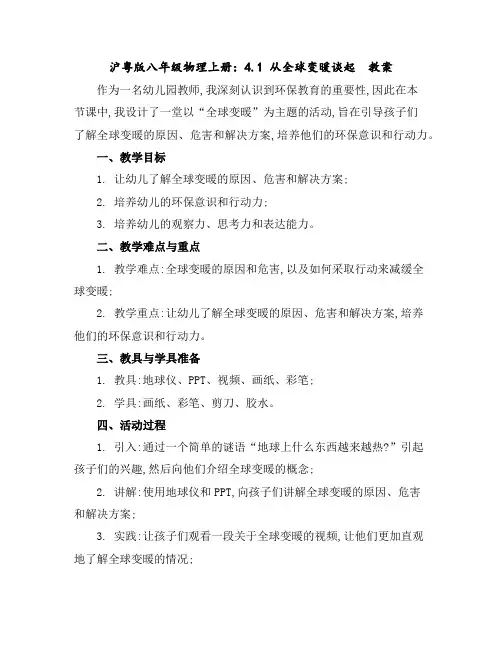 沪粤版八年级物理上册：4.1 从全球变暖谈起　教案

作为一名幼儿园教师,我深刻认识到环保教育的重要性,因此在本节课中,我设计了一堂以“全球变暖”为主题的活动,旨在引导孩子们了解全球变暖的原因、危害和解决方案,培养他们的环保意识和行动力。

一、教学目标

1. 让幼儿了解全球变暖的原因、危害和解决方案;

2. 培养幼儿的环保意识和行动力;

3. 培养幼儿的观察力、思考力和表达能力。

二、教学难点与重点

1. 教学难点:全球变暖的原因和危害,以及如何采取行动来减缓全球变暖;

2. 教学重点:让幼儿了解全球变暖的原因、危害和解决方案,培养他们的环保意识和行动力。

三、教具与学具准备

1. 教具:地球仪、PPT、视频、画纸、彩笔;

2. 学具:画纸、彩笔、剪刀、胶水。

四、活动过程

1. 引入:通过一个简单的谜语“地球上什么东西越来越热?”引起孩子们的兴趣,然后向他们介绍全球变暖的概念;

2. 讲解:使用地球仪和PPT,向孩子们讲解全球变暖的原因、危害和解决方案;

3. 实践:让孩子们观看一段关于全球变暖的视频,让他们更加直观地了解全球变暖的情况;